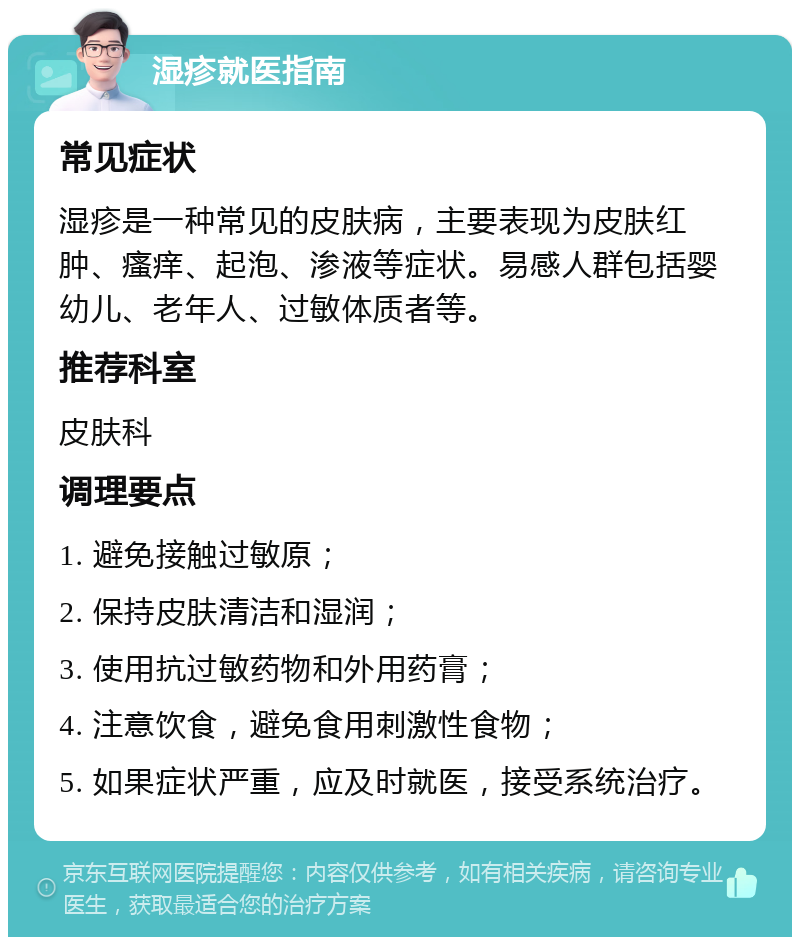 湿疹就医指南

常见症状

湿疹是一种常见的皮肤病，主要表现为皮肤红肿、瘙痒、起泡、渗液等症状。易感人群包括婴幼儿、老年人、过敏体质者等。

推荐科室

皮肤科

调理要点

1. 避免接触过敏原；

2. 保持皮肤清洁和湿润；

3. 使用抗过敏药物和外用药膏；

4. 注意饮食，避免食用刺激性食物；

5. 如果症状严重，应及时就医，接受系统治疗。

京东互联网医院提醒您：内容仅供参考，如有相关疾病，请咨询专业医生，获取最适合您的治疗方案